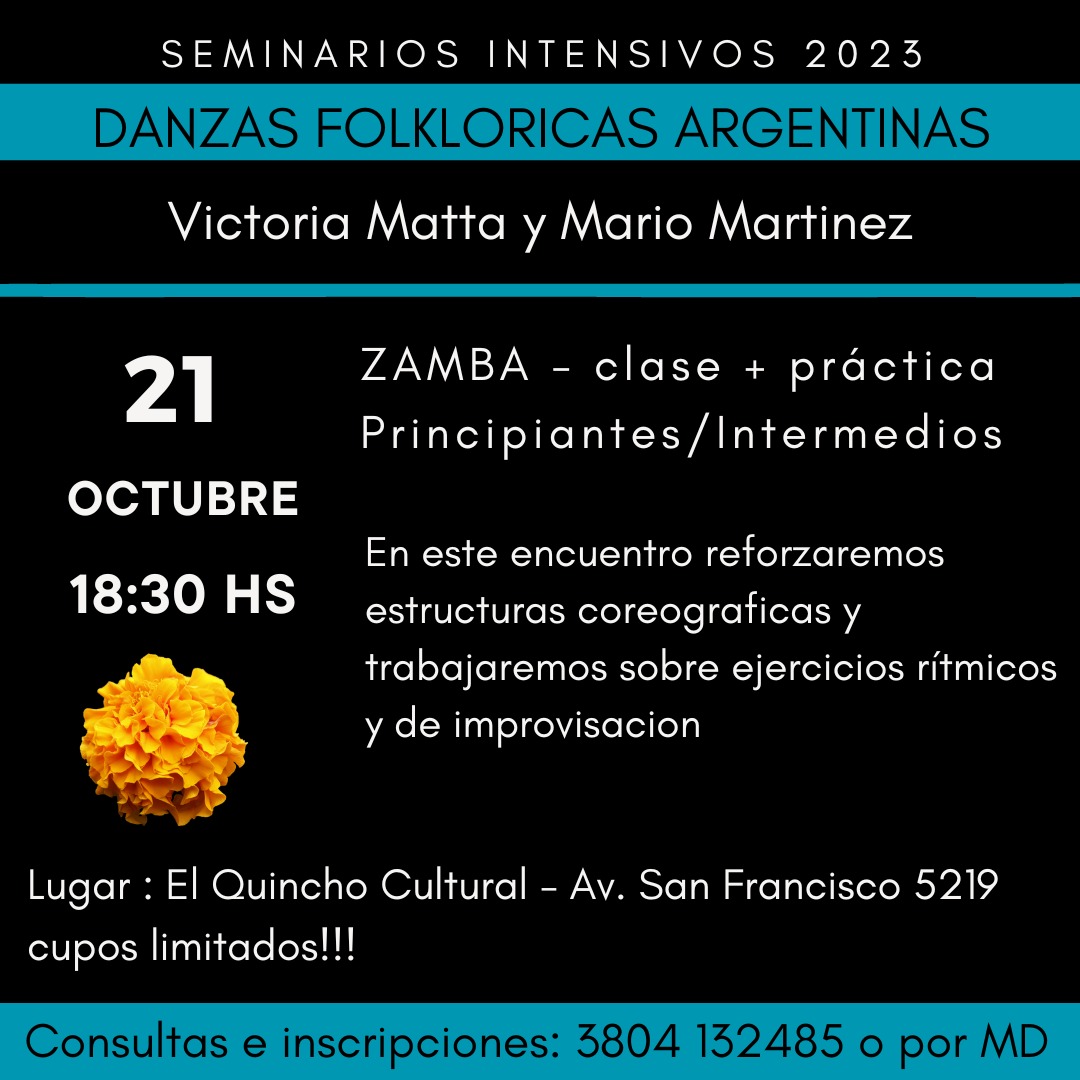 SEMINARIOS INTENSIVOS 2023

DANZAS FOLKLORICAS ARGENTINAS

Victoria Matta y Mario Martinez

21

OCTUBRE

18:30 HS

ZAMBA - clase + práctica
Principiantes/Intermedios

En este encuentro reforzaremos estructuras coreograficas y trabajaremos sobre ejercicios rítmicos y de improvisacion

Lugar : El Quincho Cultural - Av. San Francisco 5219
cupos limitados!!!

Consultas e inscripciones: 3804 132485 o por MD